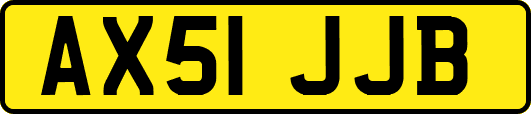 AX51 JJB